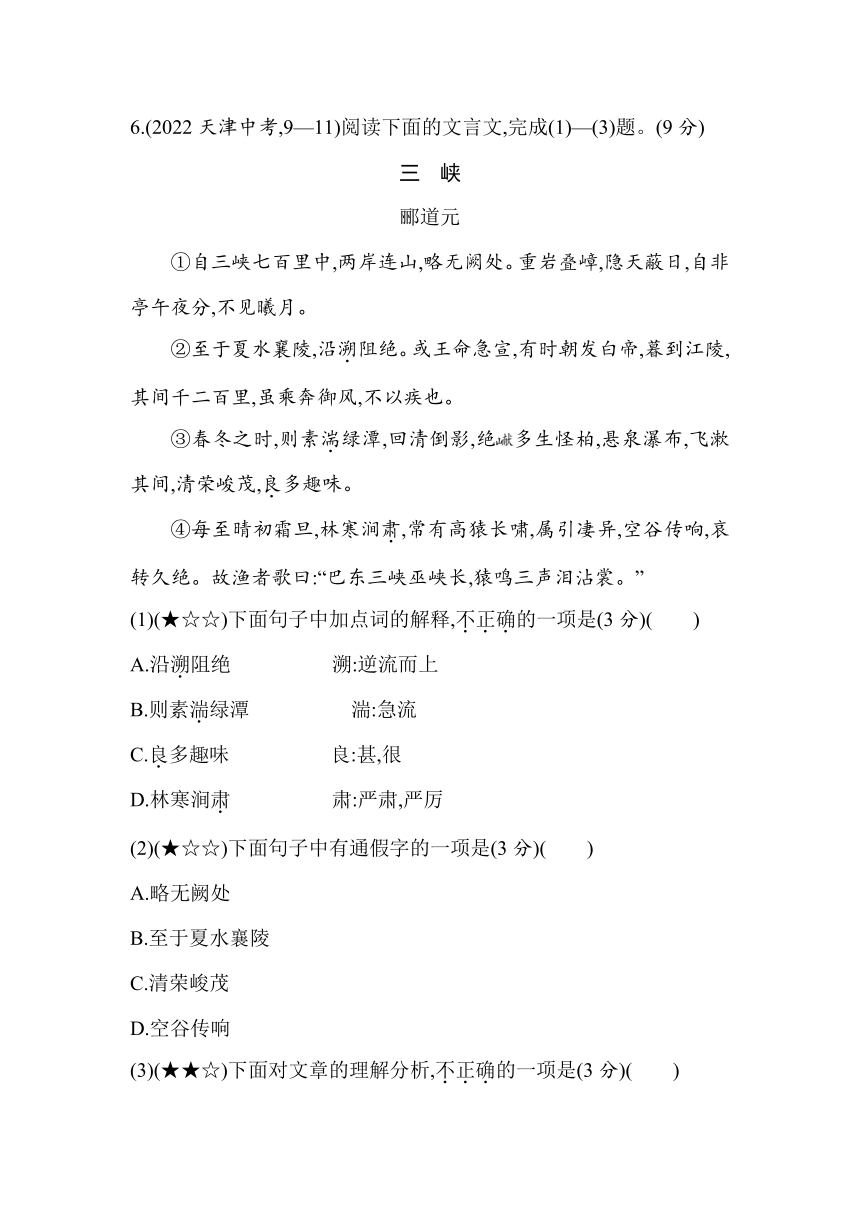 6.(2022 天津中考,9—11)阅读下面的文言文,完成(1)—(3)题。(9 分)

三　峡

郦道元

①自三峡七百里中,两岸连山,略无阙处。重岩叠嶂,隐天蔽日,自非亭午夜分,不见曦月。

②至于夏水襄陵,沿溯阻绝。或王命急宣,有时朝发白帝,暮到江陵,其间千二百里,虽乘奔御风,不以疾也。

③春冬之时,则素湍绿潭,回清倒影,绝巘多生怪柏,悬泉瀑布,飞漱其间,清荣峻茂,良多趣味。

④每至晴初霜旦,林寒涧肃,常有高猿长啸,属引凄异,空谷传响,哀转久绝。故渔者歌曰:“巴东三峡巫峡长,猿鸣三声泪沾裳。”

(1)(★☆☆)下面句子中加点词的解释,不正确的一项是(3 分)(　　)

A.沿溯阻绝　　溯:逆流而上

B.则素湍绿潭　　湍:急流

C.良多趣味　　良:甚,很

D.林寒涧肃　　肃:严肃,严厉

(2)(★☆☆)下面句子中有通假字的一项是(3 分)(　　)

A.略无阙处

B.至于夏水襄陵

C.清荣峻茂

D.空谷传响

(3)(★★☆)下面对文章的理解分析,不正确的一项是(3 分)(　　)